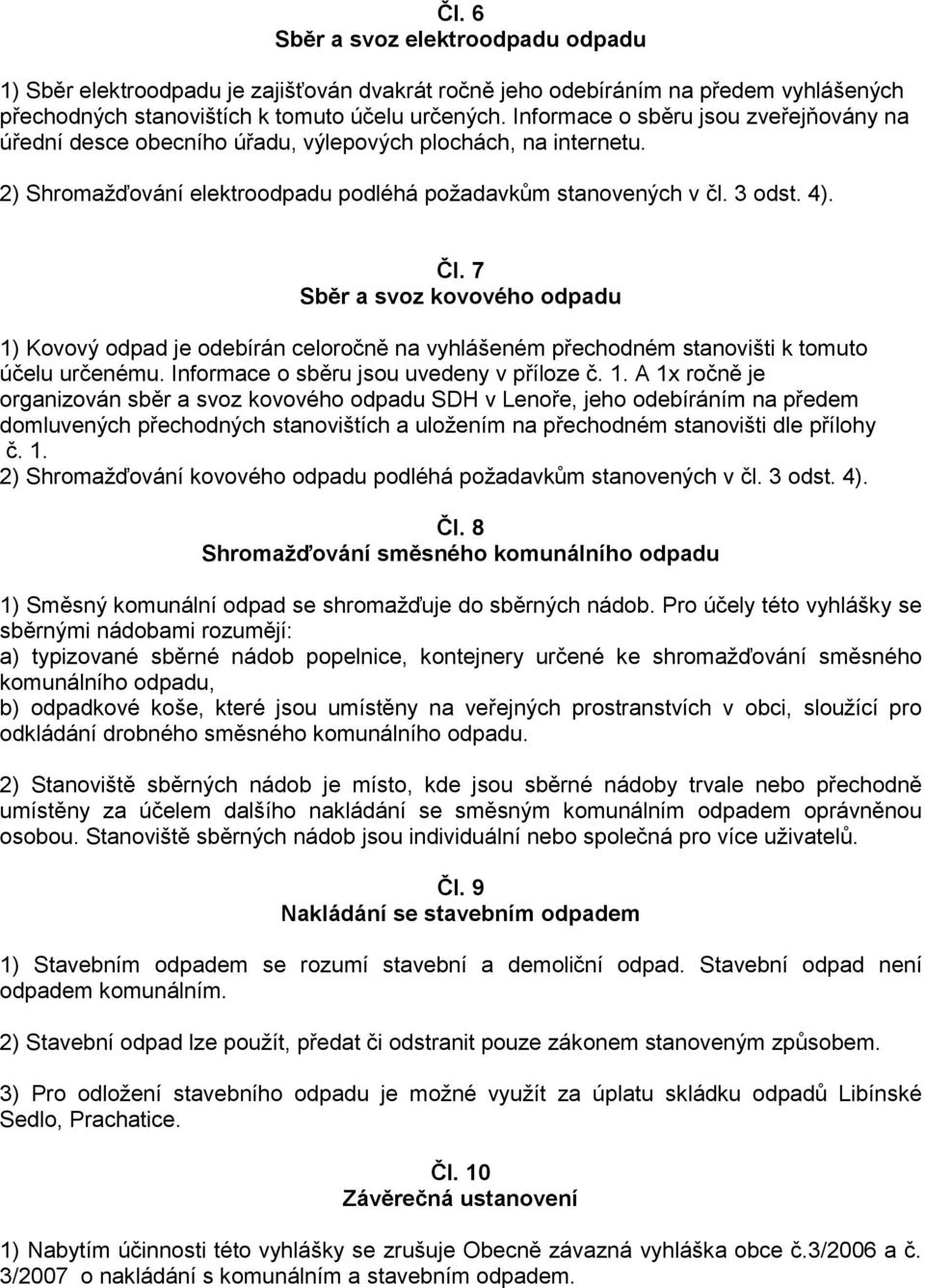 Čl. 6
Sběr a svoz elektroodpadu odpadu

1) Sběr elektroodpadu je zajišťován dvakrát ročně jeho odebíráním na předem vyhlášených přechodných stanovištích k tomuto účelu určených. Informace o sběru jsou zveřejňovány na úřední desce obecního úřadu, výlepových plochách, na internetu.

2) Shromažďování elektroodpadu podléhá požadavkům stanovených v čl. 3 odst. 4).

Čl. 7
Sběr a svoz kovového odpadu

1) Kovový odpad je odebírán celoročně na vyhlášeném přechodném stanovišti k tomuto účelu určenému. Informace o sběru jsou uvedeny v příloze č. 1. A 1x ročně je organizován sběr a svoz kovového odpadu SDH v Lenoře, jeho odebíráním na předem domluvených přechodných stanovištích a uložením na přechodném stanovišti dle přílohy č. 1.
2) Shromažďování kovového odpadu podléhá požadavkům stanovených v čl. 3 odst. 4).

Čl. 8
Shromažďování směsného komunálního odpadu

1) Směsný komunální odpad se shromažďuje do sběrných nádob. Pro účely této vyhlášky se sběrnými nádobami rozumějí:
a) typizované sběrné nádob popelnice, kontejnery určené ke shromažďování směsného komunálního odpadu,
b) odpadkové koše, které jsou umístěny na veřejných prostranstvích v obci, sloužící pro odkládání drobného směsného komunálního odpadu.

2) Stanoviště sběrných nádob je místo, kde jsou sběrné nádoby trvale nebo přechodně umístěny za účelem dalšího nakládání se směsným komunálním odpadem oprávněnou osobou. Stanoviště sběrných nádob jsou individuální nebo společná pro více uživatelů.

Čl. 9
Nakládání se stavebním odpadem

1) Stavebním odpadem se rozumí stavební a demoliční odpad. Stavební odpad není odpadem komunálním.

2) Stavební odpad lze použít, předat či odstranit pouze zákonem stanoveným způsobem.

3) Pro odložení stavebního odpadu je možné využít za úplatu skládku odpadů Libínské Sedlo, Prachatice.

Čl. 10
Závěrečná ustanovení

1) Nabytím účinnosti této vyhlášky se zrušuje Obecně závazná vyhláška obce č.3/2006 a č. 3/2007 o nakládání s komunálním a stavebním odpadem.